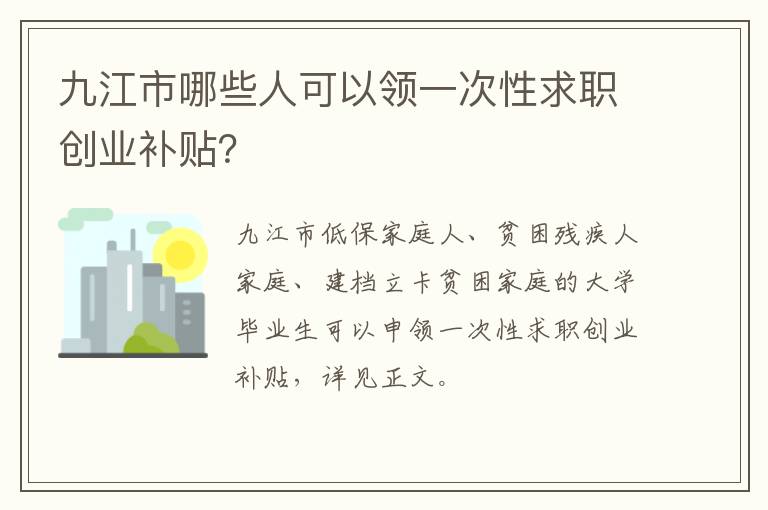 九江市哪些人可以领一次性求职创业补贴?

九江市低保家庭人、贫困残疾人家庭、建档立卡贫困家庭的大学毕业生可以申领一次性求职创业补贴，详见正文。